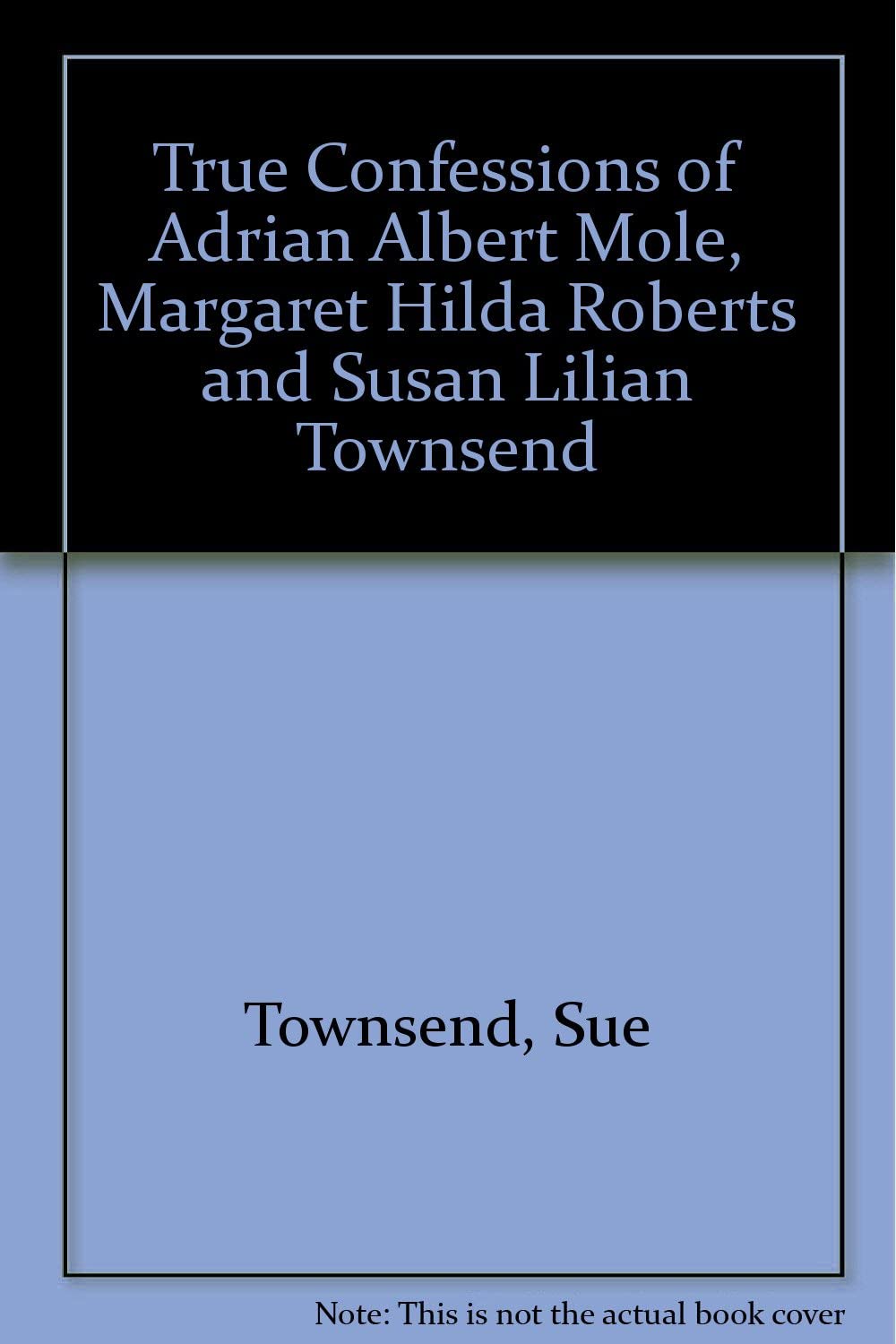 True Confessions of Adrian Albert Mole, Margaret Hilda Roberts and Susan Lilian Townsend

Townsend, Sue

Note: This is not the actual book cover